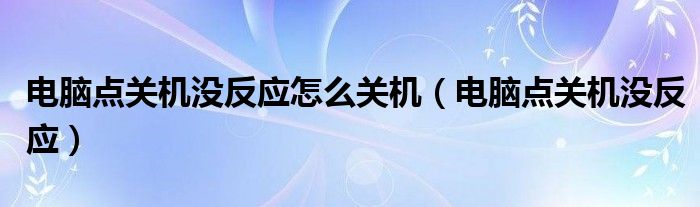 电脑点关机没反应怎么关机（电脑点关机没反应）